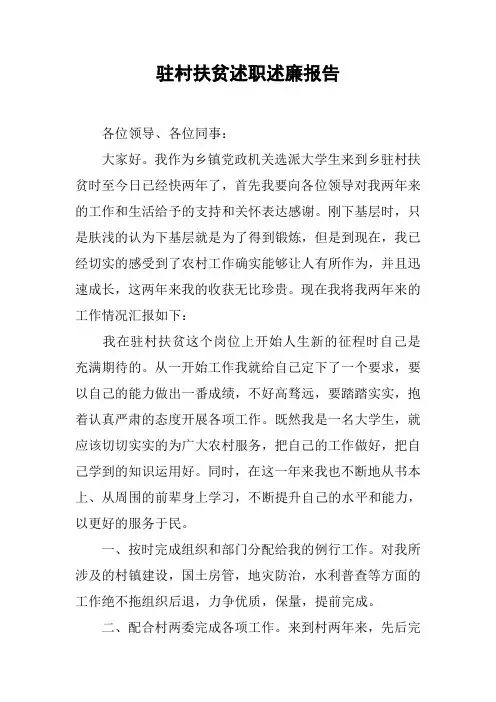 驻村扶贫述职述廉报告

各位领导、各位同事：

大家好。我作为乡镇党政机关选派大学生来到乡驻村扶贫时至今日已经快两年了，首先我要向各位领导对我两年来的工作和生活给予的支持和关怀表达感谢。刚下基层时，只是肤浅的认为下基层就是为了得到锻炼，但是到现在，我已经切实的感受到了农村工作确实能够让人有所作为，并且迅速成长，这两年来我的收获无比珍贵。现在我将我两年来的工作情况汇报如下：

我在驻村扶贫这个岗位上开始人生新的征程时自己是充满期待的。从一开始工作我就给自己定下了一个要求，要以自己的能力做出一番成绩，不好高骛远，要踏踏实实，抱着认真严肃的态度开展各项工作。既然我是一名大学生，就应该切切实实的为广大农村服务，把自己的工作做好，把自己学到的知识运用好。同时，在这一年来我也不断地从书本上、从周围的前辈身上学习，不断提升自己的水平和能力，以更好的服务于民。

一、按时完成组织和部门分配给我的例行工作。对我所涉及的村镇建设，国土房管，地灾防治，水利普查等方面的工作绝不拖组织后退，力争优质，保量，提前完成。

二、配合村两委完成各项工作。来到村两年来，先后完